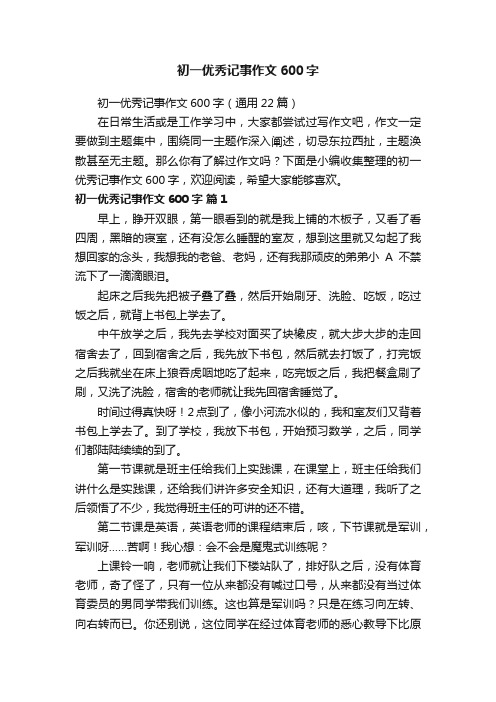 初一优秀记事作文 600 字

初一优秀记事作文 600 字（通用 22 篇）

在日常生活或是工作学习中，大家都尝试过写作文吧，作文一定要做到主题集中，围绕同一主题作深入阐述，切忌东拉西扯，主题涣散甚至无主题。那么你有了解过作文吗？下面是小编收集整理的初一优秀记事作文 600 字，欢迎阅读，希望大家能够喜欢。

初一优秀记事作文 600 字 篇 1

早上，睁开双眼，第一眼看到的就是我上铺的木板子，又看了看四周，黑暗的寝室，还有没怎么睡醒的室友，想到这里就又勾起了我想回家的念头，我想我的老爸、老妈，还有我那顽皮的弟弟小 A 不禁流下了一滴滴眼泪。

起床之后我先把被子叠了叠，然后开始刷牙、洗脸、吃饭，吃过饭之后，就背上书包上学去了。

中午放学之后，我先去学校对面买了块橡皮，就大步大步的走回宿舍去了，回到宿舍之后，我先放下书包，然后就去打饭了，打完饭之后我就坐在床上狼吞虎咽地吃了起来，吃完饭之后，我把餐盒刷了刷，又洗了洗脸，宿舍的老师就让我先回宿舍睡觉了。

时间过得真快呀！2 点到了，像小河流水似的，我和室友们又背着书包上学去了。到了学校，我放下书包，开始预习数学，之后，同学们都陆陆续续的到了。

第一节课就是班主任给我们上实践课，在课堂上，班主任给我们讲什么是实践课，还给我们讲许多安全知识，还有大道理，我听了之后领悟了不少，我觉得班主任的可讲的还不错。

第二节课是英语，英语老师的课程结束后，咳，下节课就是军训，军训呀……苦啊！我心想：会不会是魔鬼式训练呢？

上课铃一响，老师就让我们下楼站队了，排好队之后，没有体育老师，奇了怪了，只有一位从来都没有喊过口号，从来都没有当过体育委员的男同学带我们训练。这也算是军训吗？只是在练习向左转、向右转而已。你还别说，这位同学在经过体育老师的悉心教导下比原